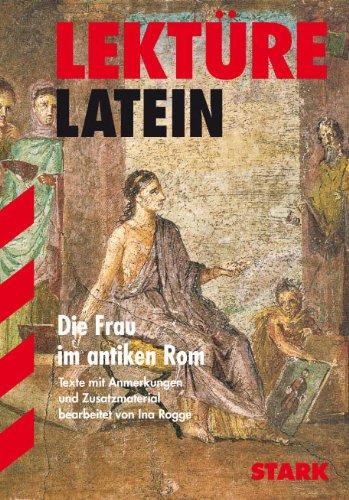 LEKTÜRE
LATEIN

Die Frau im antiken Rom

Texte mit Anmerkungen und Zusatzmaterial bearbeitet von Ina Rogge

STARK